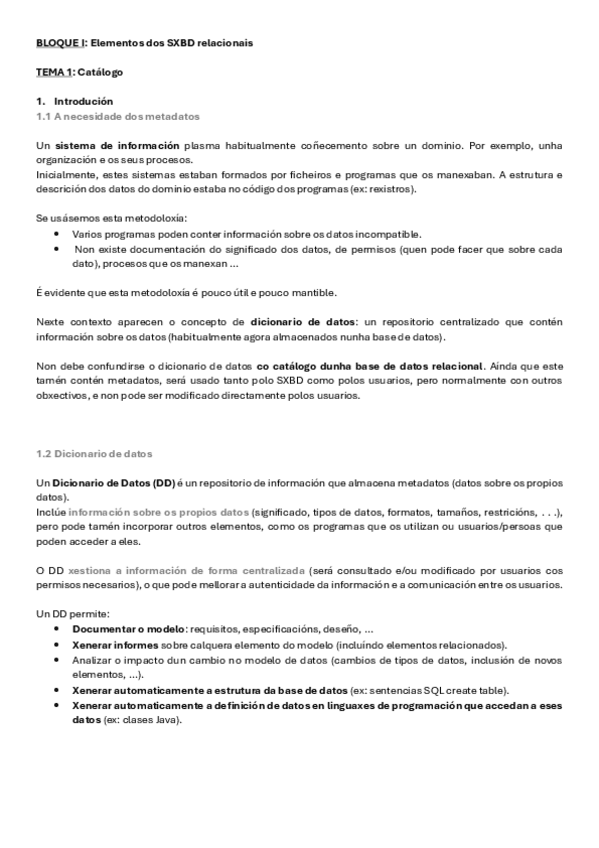 BLOQUE I: Elementos dos SXBD relacionais

TEMA 1: Catálogo

1. Introdución
1.1 A necesidade dos metadatos

Un sistema de información plasma habitualmente coñecemento sobre un dominio. Por exemplo, unha organización e os seus procesos.
Inicialmente, estes sistemas estaban formados por ficheiros e programas que os manexaban. A estrutura e descrición dos datos do dominio estaba no código dos programas (ex: rexistros).

Se usásemos esta metodoloxía:
• Varios programas poden conter información sobre os datos incompatible.
• Non existe documentación do significado dos datos, de permisos (quen pode facer que sobre cada dato), procesos que os manexan ...

É evidente que esta metodoloxía é pouco útil e pouco mantible.

Nexte contexto aparecen o concepto de dicionario de datos: un repositorio centralizado que contén información sobre os datos (habitualmente agora almacenados nunha base de datos).

Non debe confundirse o dicionario de datos co catálogo dunha base de datos relacional. Aínda que este tamén contén metadatos, será usado tanto polo SXBD como polos usuarios, pero normalmente con outros obxectivos, e non pode ser modificado directamente polos usuarios.

1.2 Dicionario de datos

Un Dicionario de Datos (DD) é un repositorio de información que almacena metadatos (datos sobre os propios datos).
Inclúe información sobre os propios datos (significado, tipos de datos, formatos, tamaños, restricións, . . .), pero pode tamén incorporar outros elementos, como os programas que os utilizan ou usuarios/persoas que poden acceder a eles.

O DD xestiona a información de forma centralizada (será consultado e/ou modificado por usuarios cos permisos necesarios), o que pode mellorar a autenticidade da información e a comunicación entre os usuarios.

Un DD permite:
• Documentar o modelo: requisitos, especificacións, deseño, ...
• Xenerar informes sobre calquera elemento do modelo (incluíndo elementos relacionados).
• Analizar o impacto dun cambio no modelo de datos (cambios de tipos de datos, inclusión de novos elementos, ...).
• Xenerar automaticamente a estrutura da base de datos (ex: sentencias SQL create table).
• Xenerar automaticamente a definición de datos en linguaxes de programación que accedan a eses datos (ex: clases Java).